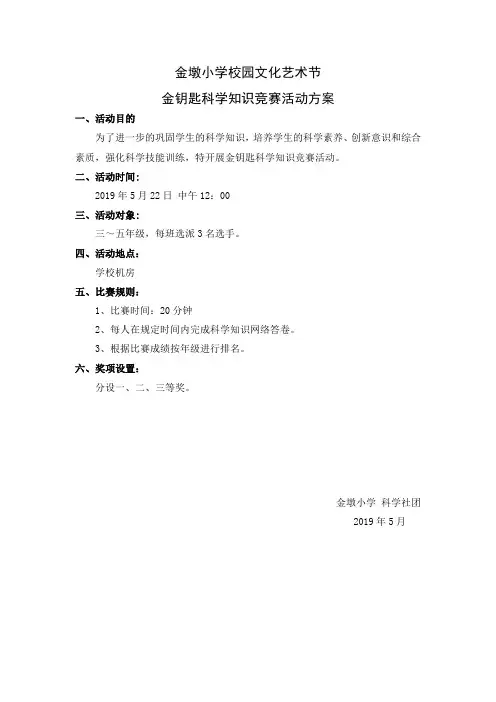 金墩小学校园文化艺术节

金钥匙科学知识竞赛活动方案

一、活动目的

为了进一步的巩固学生的科学知识，培养学生的科学素养、创新意识和综合素质，强化科学技能训练，特开展金钥匙科学知识竞赛活动。

二、活动时间：

2019 年 5 月 22 日 中午 12：00

三、活动对象：

三～五年级，每班选派 3 名选手。

四、活动地点：

学校机房

五、比赛规则：

1、比赛时间：20 分钟

2、每人在规定时间内完成科学知识网络答卷。

3、根据比赛成绩按年级进行排名。

六、奖项设置：

分设一、二、三等奖。

金墩小学 科学社团

2019 年 5 月